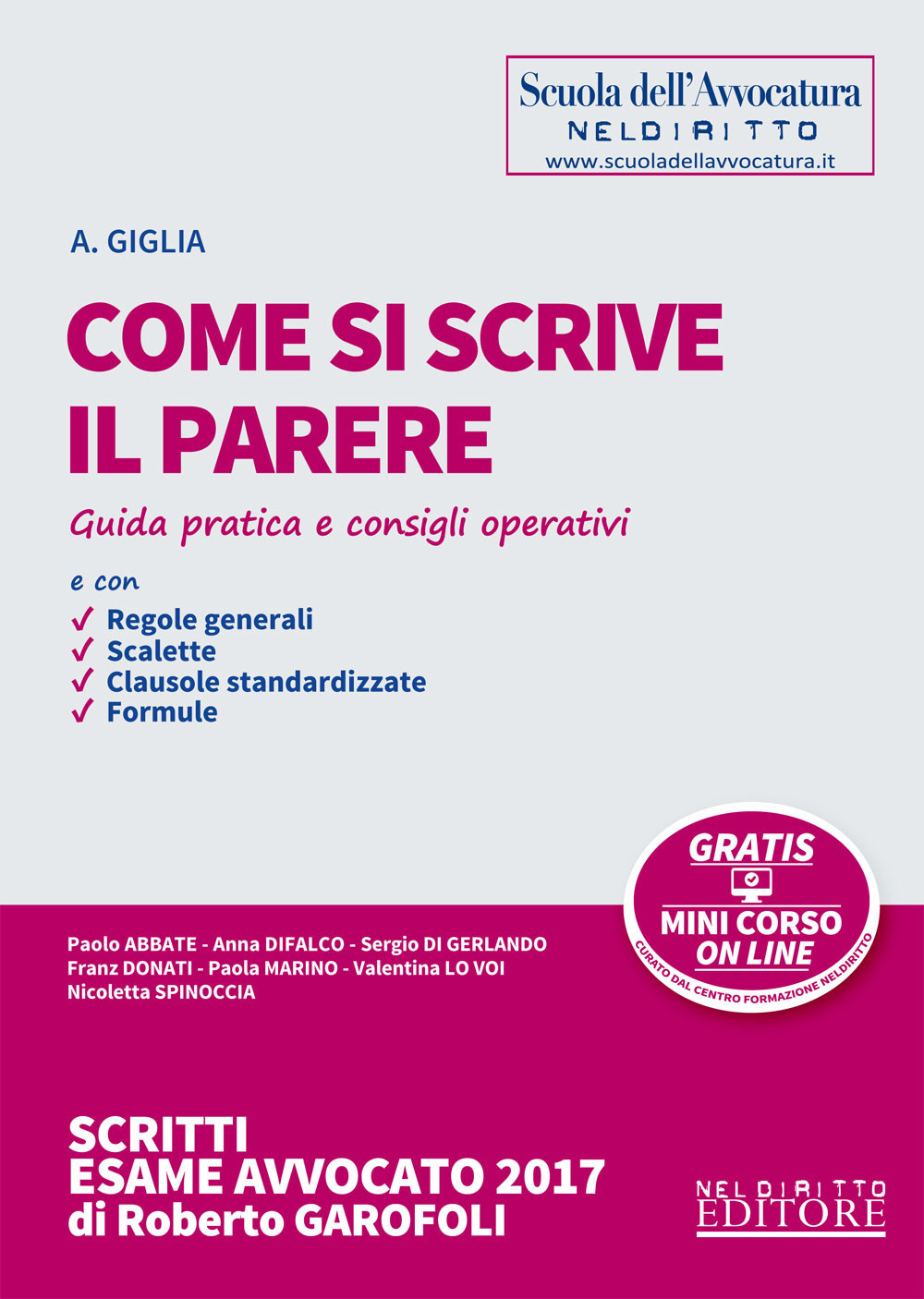 Scuola dell'Avvocatura
NELDIRITTO
www.scuoladellavvocatura.it

A. GIGLIA

COME SI SCRIVE IL PARERE

Guida pratica e consigli operativi

e con
✓ Regole generali
✓ Scalette
✓ Clausole standardizzate
✓ Formule

GRATIS
MINI CORSO ON LINE
CURATO DAL CENTRO FORMAZIONE NELDIRITTO

Paolo ABBATE - Anna DIFALCO - Sergio DI GERLANDO
Franz DONATI - Paola MARINO - Valentina LO VOI
Nicoletta SPINOCCIA

SCRITTI
ESAME AVVOCATO 2017
di Roberto GAROFOLI

NELDIRITTO
EDITORE